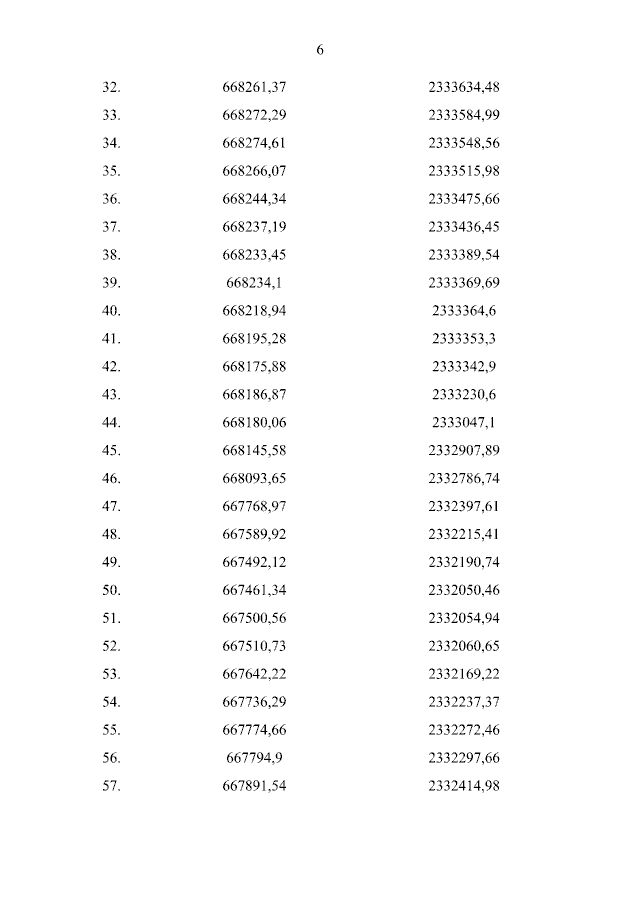 6

| | | |
|---|---|---|
| 32. | 668261,37 | 2333634,48 |
| 33. | 668272,29 | 2333584,99 |
| 34. | 668274,61 | 2333548,56 |
| 35. | 668266,07 | 2333515,98 |
| 36. | 668244,34 | 2333475,66 |
| 37. | 668237,19 | 2333436,45 |
| 38. | 668233,45 | 2333389,54 |
| 39. | 668234,1 | 2333369,69 |
| 40. | 668218,94 | 2333364,6 |
| 41. | 668195,28 | 2333353,3 |
| 42. | 668175,88 | 2333342,9 |
| 43. | 668186,87 | 2333230,6 |
| 44. | 668180,06 | 2333047,1 |
| 45. | 668145,58 | 2332907,89 |
| 46. | 668093,65 | 2332786,74 |
| 47. | 667768,97 | 2332397,61 |
| 48. | 667589,92 | 2332215,41 |
| 49. | 667492,12 | 2332190,74 |
| 50. | 667461,34 | 2332050,46 |
| 51. | 667500,56 | 2332054,94 |
| 52. | 667510,73 | 2332060,65 |
| 53. | 667642,22 | 2332169,22 |
| 54. | 667736,29 | 2332237,37 |
| 55. | 667774,66 | 2332272,46 |
| 56. | 667794,9 | 2332297,66 |
| 57. | 667891,54 | 2332414,98 |